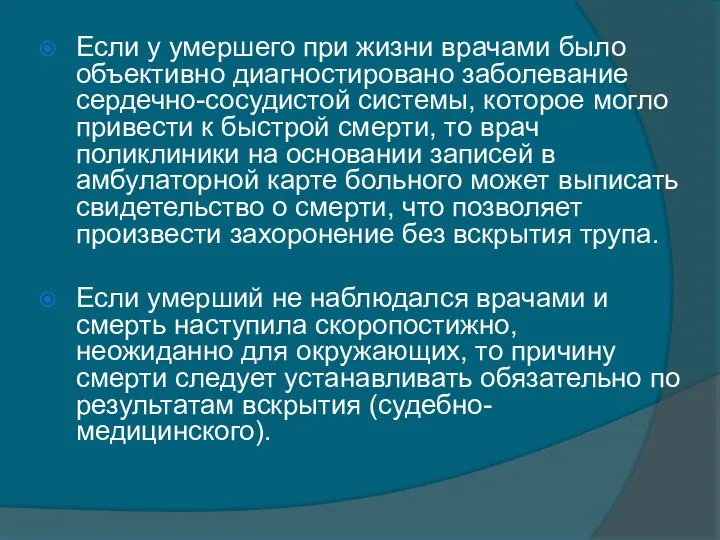 Если у умершего при жизни врачами было объективно диагностировано заболевание сердечно-сосудистой системы, которое могло привести к быстрой смерти, то врач поликлиники на основании записей в амбулаторной карте больного может выписать свидетельство о смерти, что позволяет произвести захоронение без вскрытия трупа.

Если умерший не наблюдался врачами и смерть наступила скоропостижно, неожиданно для окружающих, то причину смерти следует устанавливать обязательно по результатам вскрытия (судебно-медицинского).